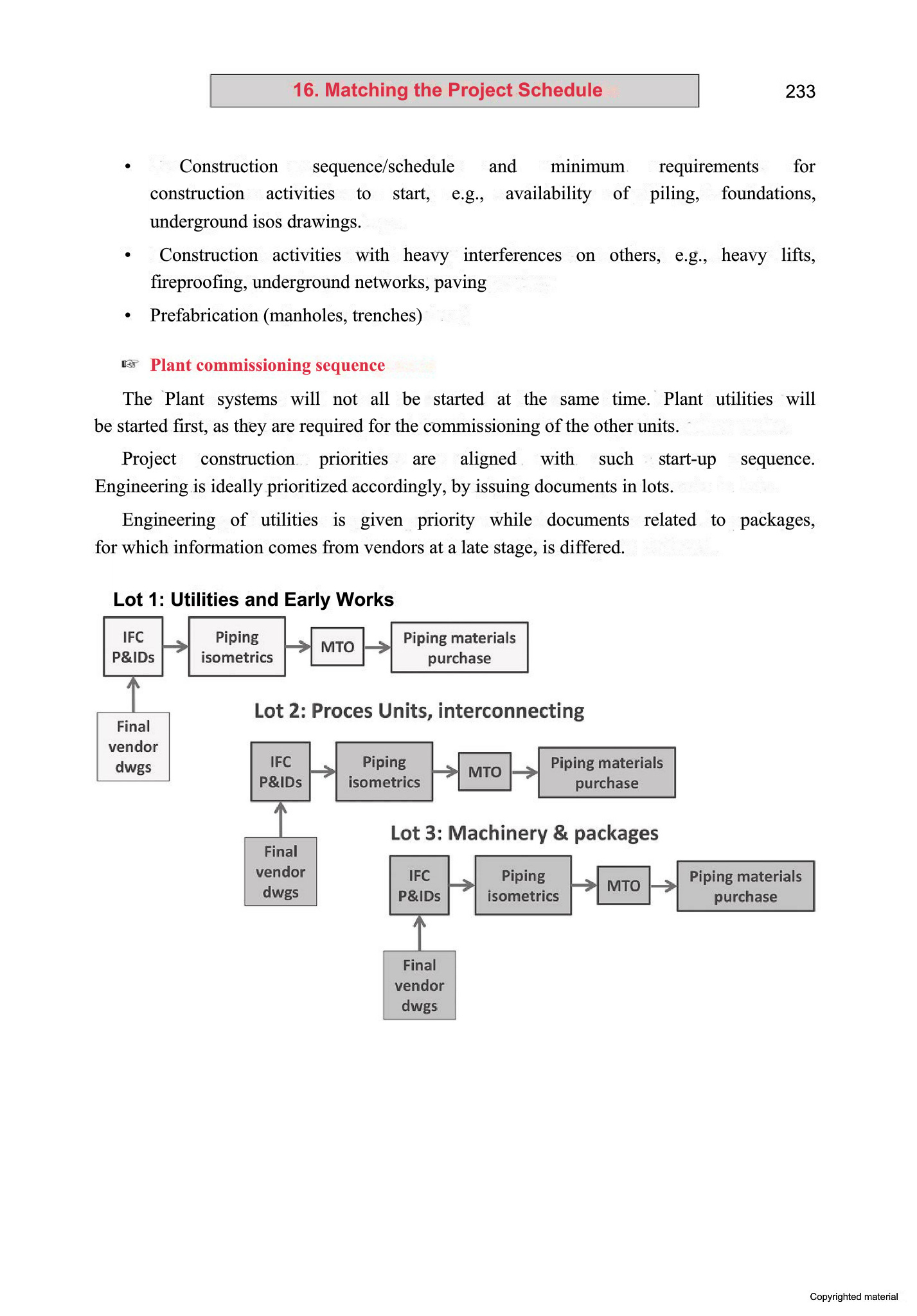 16. Matching the Project Schedule

233

• Construction sequence/schedule and minimum requirements for construction activities to start, e.g., availability of piling, foundations, underground isos drawings.

• Construction activities with heavy interferences on others, e.g., heavy lifts, fireproofing, underground networks, paving

• Prefabrication (manholes, trenches)

☞ Plant commissioning sequence

The Plant systems will not all be started at the same time. Plant utilities will be started first, as they are required for the commissioning of the other units.

Project construction priorities are aligned with such start-up sequence. Engineering is ideally prioritized accordingly, by issuing documents in lots.

Engineering of utilities is given priority while documents related to packages, for which information comes from vendors at a late stage, is differed.

Lot 1: Utilities and Early Works

IFC P&IDs

Piping isometrics

MTO

Piping materials purchase

Final vendor dwgs

Lot 2: Proces Units, interconnecting

IFC P&IDs

Piping isometrics

MTO

Piping materials purchase

Final vendor dwgs

Lot 3: Machinery & packages

IFC P&IDs

Piping isometrics

MTO

Piping materials purchase

Final vendor dwgs

Copyrighted material